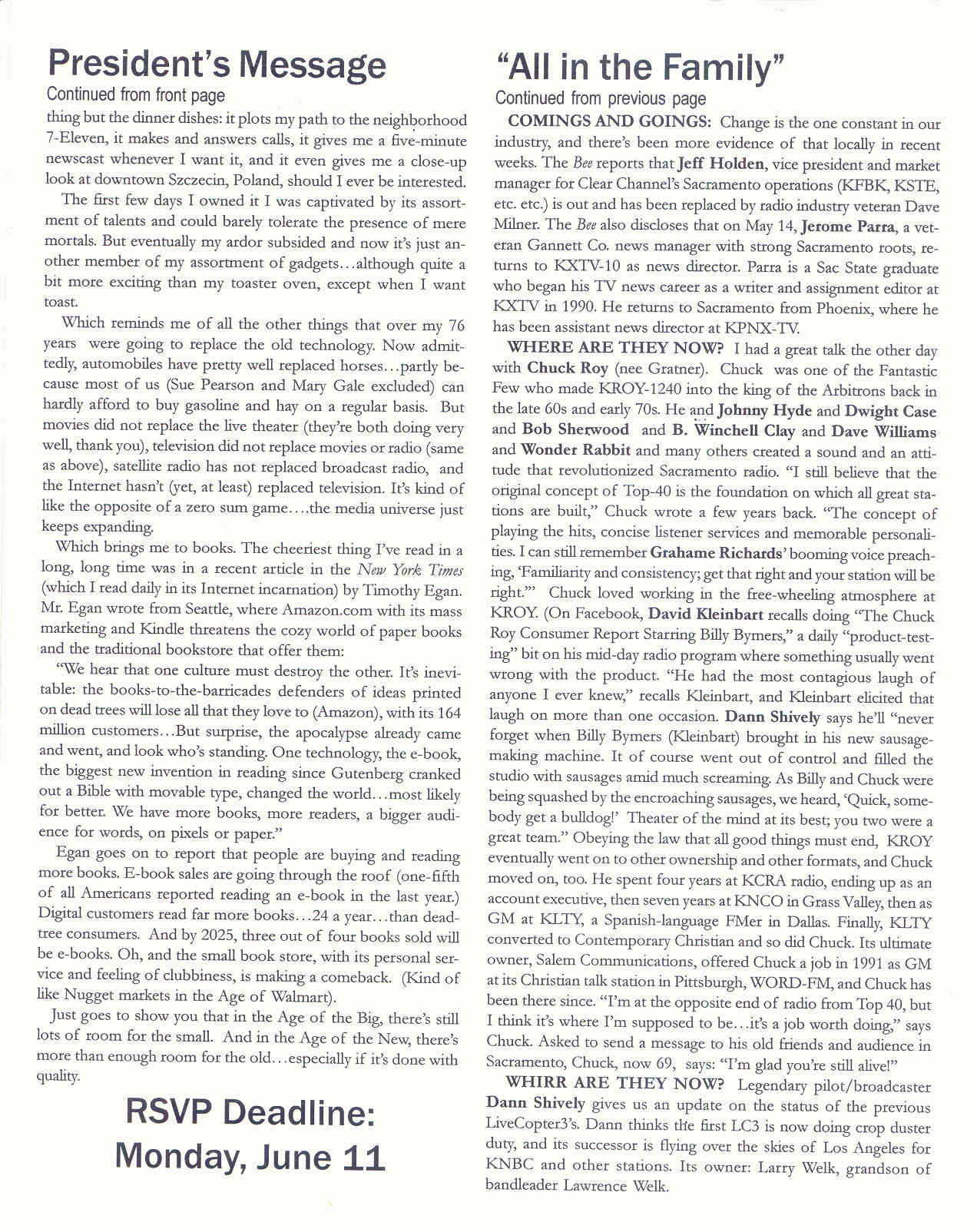 President's Message
Continued from front page

thing but the dinner dishes: it plots my path to the neighborhood 7-Eleven, it makes and answers calls, it gives me a five-minute newscast whenever I want it, and it even gives me a close-up look at downtown Szczecin, Poland, should I ever be interested.

The first few days I owned it I was captivated by its assortment of talents and could barely tolerate the presence of mere mortals. But eventually my ardor subsided and now it's just another member of my assortment of gadgets…although quite a bit more exciting than my toaster oven, except when I want toast.

Which reminds me of all the other things that over my 76 years were going to replace the old technology. Now admittedly, automobiles have pretty well replaced horses…partly because most of us (Sue Pearson and Mary Gale excluded) can hardly afford to buy gasoline and hay on a regular basis. But movies did not replace the live theater (they're both doing very well, thank you), television did not replace movies or radio (same as above), satellite radio has not replaced broadcast radio, and the Internet hasn't (yet, at least) replaced television. It's kind of like the opposite of a zero sum game….the media universe just keeps expanding.

Which brings me to books. The cheeriest thing I've read in a long, long time was in a recent article in the New York Times (which I read daily in its Internet incarnation) by Timothy Egan. Mr. Egan wrote from Seattle, where Amazon.com with its mass marketing and Kindle threatens the cozy world of paper books and the traditional bookstore that offer them:

"We hear that one culture must destroy the other. It's inevitable: the books-to-the-barricades defenders of ideas printed on dead trees will lose all that they love to (Amazon), with its 164 million customers…But surprise, the apocalypse already came and went, and look who's standing. One technology, the e-book, the biggest new invention in reading since Gutenberg cranked out a Bible with movable type, changed the world…most likely for better. We have more books, more readers, a bigger audience for words, on pixels or paper."

Egan goes on to report that people are buying and reading more books. E-book sales are going through the roof (one-fifth of all Americans reported reading an e-book in the last year.) Digital customers read far more books…24 a year…than dead-tree consumers. And by 2025, three out of four books sold will be e-books. Oh, and the small book store, with its personal service and feeling of clubbiness, is making a comeback. (Kind of like Nugget markets in the Age of Walmart).

Just goes to show you that in the Age of the Big, there's still lots of room for the small. And in the Age of the New, there's more than enough room for the old…especially if it's done with quality.

RSVP Deadline:
Monday, June 11

"All in the Family"
Continued from previous page

COMINGS AND GOINGS: Change is the one constant in our industry, and there's been more evidence of that locally in recent weeks. The Bee reports that Jeff Holden, vice president and market manager for Clear Channel's Sacramento operations (KFBK, KSTE, etc. etc.) is out and has been replaced by radio industry veteran Dave Milner. The Bee also discloses that on May 14, Jerome Parra, a veteran Gannett Co. news manager with strong Sacramento roots, returns to KXTV-10 as news director. Parra is a Sac State graduate who began his TV news career as a writer and assignment editor at KXTV in 1990. He returns to Sacramento from Phoenix, where he has been assistant news director at KPNX-TV.

WHERE ARE THEY NOW? I had a great talk the other day with Chuck Roy (nee Gratner). Chuck was one of the Fantastic Few who made KROY-1240 into the king of the Arbitrons back in the late 60s and early 70s. He and Johnny Hyde and Dwight Case and Bob Sherwood and B. Winchell Clay and Dave Williams and Wonder Rabbit and many others created a sound and an attitude that revolutionized Sacramento radio. "I still believe that the original concept of Top-40 is the foundation on which all great stations are built," Chuck wrote a few years back. "The concept of playing the hits, concise listener services and memorable personalities. I can still remember Grahame Richards' booming voice preaching, 'Familiarity and consistency; get that right and your station will be right.'" Chuck loved working in the free-wheeling atmosphere at KROY. (On Facebook, David Kleinbart recalls doing "The Chuck Roy Consumer Report Starring Billy Bymers," a daily "product-testing" bit on his mid-day radio program where something usually went wrong with the product. "He had the most contagious laugh of anyone I ever knew," recalls Kleinbart, and Kleinbart elicited that laugh on more than one occasion. Dann Shively says he'll "never forget when Billy Bymers (Kleinbart) brought in his new sausage-making machine. It of course went out of control and filled the studio with sausages amid much screaming. As Billy and Chuck were being squashed by the encroaching sausages, we heard, 'Quick, somebody get a bulldog!' Theater of the mind at its best; you two were a great team." Obeying the law that all good things must end, KROY eventually went on to other ownership and other formats, and Chuck moved on, too. He spent four years at KCRA radio, ending up as an account executive, then seven years at KNCO in Grass Valley, then as GM at KLTY, a Spanish-language FMer in Dallas. Finally, KLTY converted to Contemporary Christian and so did Chuck. Its ultimate owner, Salem Communications, offered Chuck a job in 1991 as GM at its Christian talk station in Pittsburgh, WORD-FM, and Chuck has been there since. "I'm at the opposite end of radio from Top 40, but I think it's where I'm supposed to be…it's a job worth doing," says Chuck. Asked to send a message to his old friends and audience in Sacramento, Chuck, now 69, says: "I'm glad you're still alive!"

WHIRR ARE THEY NOW? Legendary pilot/broadcaster Dann Shively gives us an update on the status of the previous LiveCopter3's. Dann thinks the first LC3 is now doing crop duster duty, and its successor is flying over the skies of Los Angeles for KNBC and other stations. Its owner: Larry Welk, grandson of bandleader Lawrence Welk.